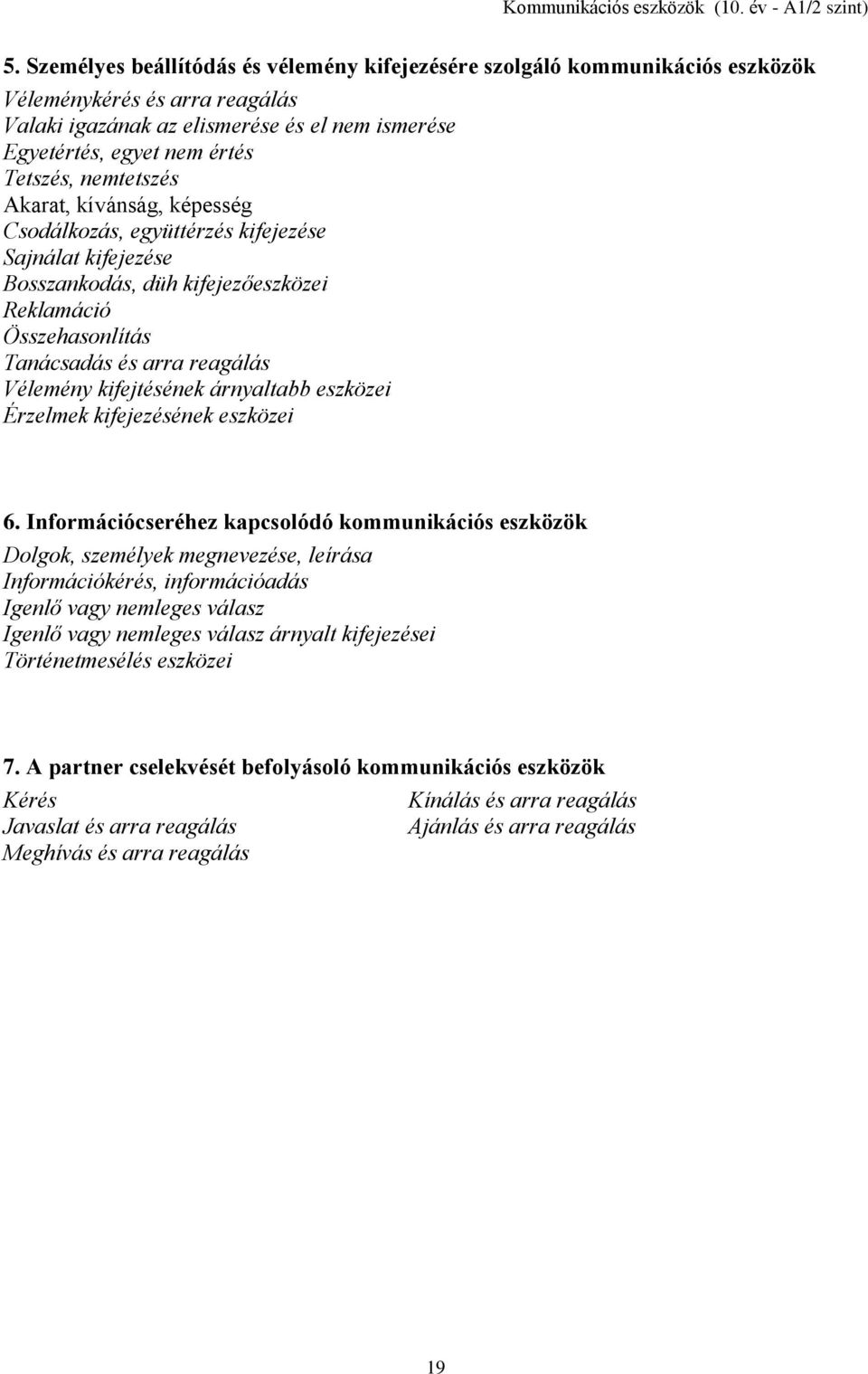 Kommunikációs eszközök (10. év - A1/2 szint)

5. Személyes beállítódás és vélemény kifejezésére szolgáló kommunikációs eszközök

Véleménykérés és arra reagálás
Valaki igazának az elismerése és el nem ismerése
Egyetértés, egyet nem értés
Tetszés, nemtetszés
Akarat, kívánság, képesség
Csodálkozás, együttérzés kifejezése
Sajnálat kifejezése
Bosszankodás, düh kifejezőeszközei
Reklamáció
Összehasonlítás
Tanácsadás és arra reagálás
Vélemény kifejtésének árnyaltabb eszközei
Érzelmek kifejezésének eszközei

6. Információcseréhez kapcsolódó kommunikációs eszközök

Dolgok, személyek megnevezése, leírása
Információkérés, információadás
Igenlő vagy nemleges válasz
Igenlő vagy nemleges válasz árnyalt kifejezései
Történetmesélés eszközei

7. A partner cselekvését befolyásoló kommunikációs eszközök

Kérés
Javaslat és arra reagálás
Meghívás és arra reagálás

Kínálás és arra reagálás
Ajánlás és arra reagálás

19